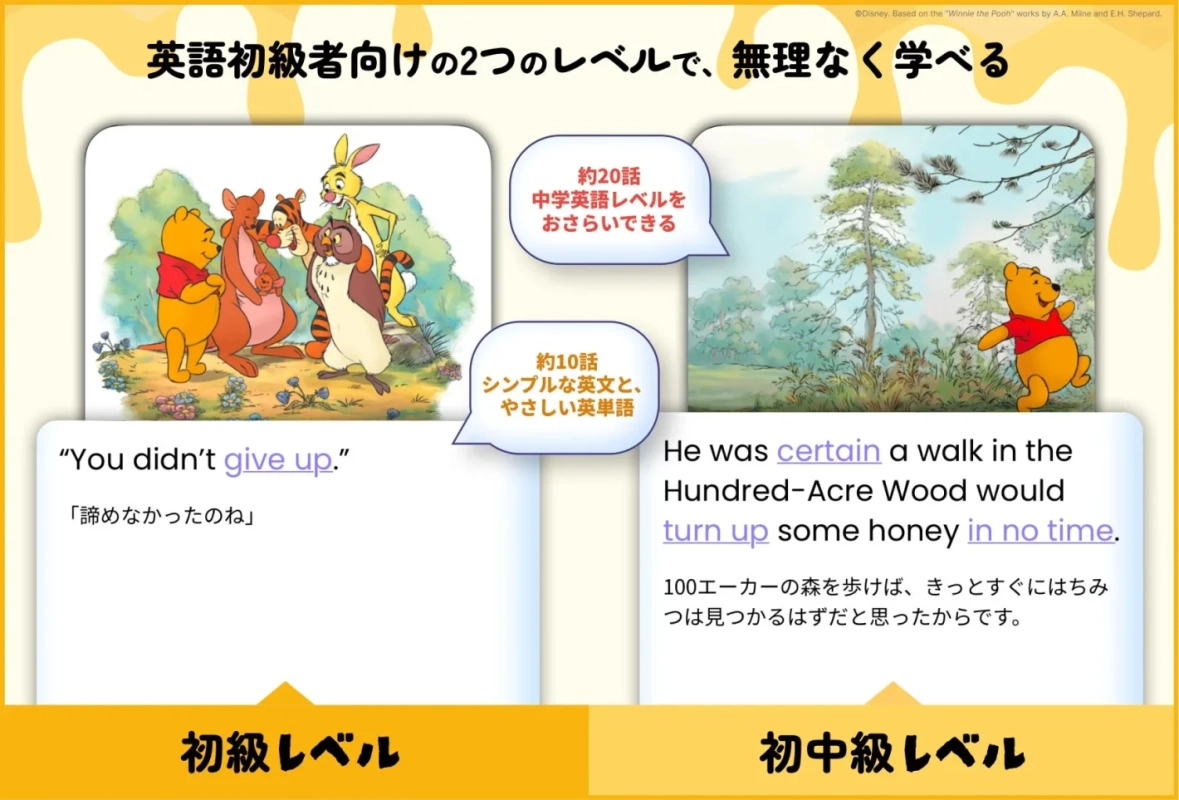 ©Disney. Based on the "Winnie the Pooh" works by A.A. Milne and E.H. Shepard.

英語初級者向けの2つのレベルで、無理なく学べる

約20話
中学英語レベルを
おさらいできる

約10話
シンプルな英文と、
やさしい英単語

“You didn’t give up.”

「諦めなかったのね」

He was certain a walk in the Hundred-Acre Wood would turn up some honey in no time.

100エーカーの森を歩けば、きっとすぐにはちみつは見つかるはずだと思ったからです。

初級レベル

初中級レベル